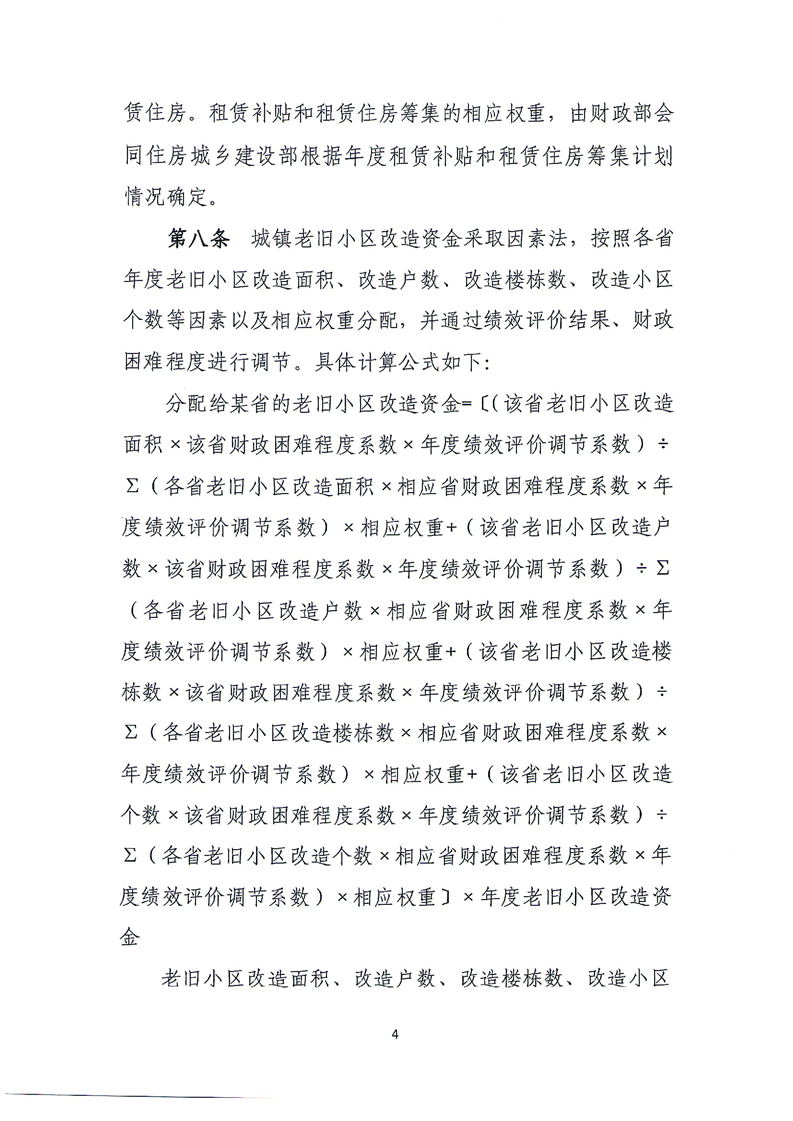 赁住房。租赁补贴和租赁住房筹集的相应权重，由财政部会同住房城乡建设部根据年度租赁补贴和租赁住房筹集计划情况确定。

第八条　城镇老旧小区改造资金采取因素法，按照各省年度老旧小区改造面积、改造户数、改造楼栋数、改造小区个数等因素以及相应权重分配，并通过绩效评价结果、财政困难程度进行调节。具体计算公式如下：

分配给某省的老旧小区改造资金=〔（该省老旧小区改造面积×该省财政困难程度系数×年度绩效评价调节系数）÷Σ（各省老旧小区改造面积×相应省财政困难程度系数×年度绩效评价调节系数）×相应权重+（该省老旧小区改造户数×该省财政困难程度系数×年度绩效评价调节系数）÷Σ（各省老旧小区改造户数×相应省财政困难程度系数×年度绩效评价调节系数）×相应权重+（该省老旧小区改造楼栋数×该省财政困难程度系数×年度绩效评价调节系数）÷Σ（各省老旧小区改造楼栋数×相应省财政困难程度系数×年度绩效评价调节系数）×相应权重+（该省老旧小区改造个数×该省财政困难程度系数×年度绩效评价调节系数）÷Σ（各省老旧小区改造个数×相应省财政困难程度系数×年度绩效评价调节系数）×相应权重〕×年度老旧小区改造资金

老旧小区改造面积、改造户数、改造楼栋数、改造小区

4